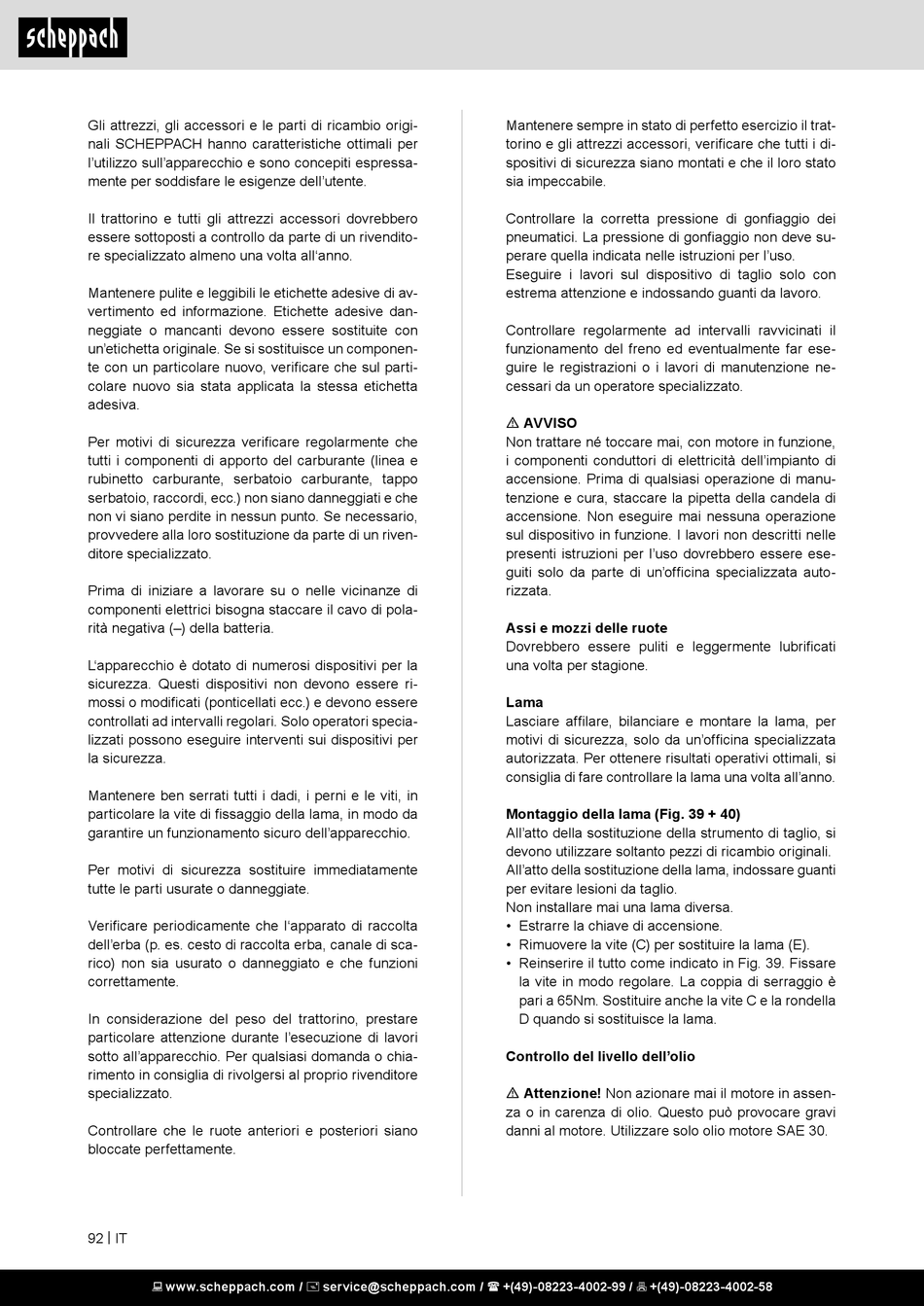 scheppach

Gli attrezzi, gli accessori e le parti di ricambio originali SCHEPPACH hanno caratteristiche ottimali per l'utilizzo sull'apparecchio e sono concepiti espressamente per soddisfare le esigenze dell'utente.

Il trattorino e tutti gli attrezzi accessori dovrebbero essere sottoposti a controllo da parte di un rivenditore specializzato almeno una volta all'anno.

Mantenere pulite e leggibili le etichette adesive di avvertimento ed informazione. Etichette adesive danneggiate o mancanti devono essere sostituite con un'etichetta originale. Se si sostituisce un componente con un particolare nuovo, verificare che sul particolare nuovo sia stata applicata la stessa etichetta adesiva.

Per motivi di sicurezza verificare regolarmente che tutti i componenti di apporto del carburante (linea e rubinetto carburante, serbatoio carburante, tappo serbatoio, raccordi, ecc.) non siano danneggiati e che non vi siano perdite in nessun punto. Se necessario, provvedere alla loro sostituzione da parte di un rivenditore specializzato.

Prima di iniziare a lavorare su o nelle vicinanze di componenti elettrici bisogna staccare il cavo di polarità negativa (–) della batteria.

L'apparecchio è dotato di numerosi dispositivi per la sicurezza. Questi dispositivi non devono essere rimossi o modificati (ponticellati ecc.) e devono essere controllati ad intervalli regolari. Solo operatori specializzati possono eseguire interventi sui dispositivi per la sicurezza.

Mantenere ben serrati tutti i dadi, i perni e le viti, in particolare la vite di fissaggio della lama, in modo da garantire un funzionamento sicuro dell'apparecchio.

Per motivi di sicurezza sostituire immediatamente tutte le parti usurate o danneggiate.

Verificare periodicamente che l'apparato di raccolta dell'erba (p. es. cesto di raccolta erba, canale di scarico) non sia usurato o danneggiato e che funzioni correttamente.

In considerazione del peso del trattorino, prestare particolare attenzione durante l'esecuzione di lavori sotto all'apparecchio. Per qualsiasi domanda o chiarimento in consiglia di rivolgersi al proprio rivenditore specializzato.

Controllare che le ruote anteriori e posteriori siano bloccate perfettamente.

Mantenere sempre in stato di perfetto esercizio il trattorino e gli attrezzi accessori, verificare che tutti i dispositivi di sicurezza siano montati e che il loro stato sia impeccabile.

Controllare la corretta pressione di gonfiaggio dei pneumatici. La pressione di gonfiaggio non deve superare quella indicata nelle istruzioni per l'uso.
Eseguire i lavori sul dispositivo di taglio solo con estrema attenzione e indossando guanti da lavoro.

Controllare regolarmente ad intervalli ravvicinati il funzionamento del freno ed eventualmente far eseguire le registrazioni o i lavori di manutenzione necessari da un operatore specializzato.

⚠ AVVISO
Non trattare né toccare mai, con motore in funzione, i componenti conduttori di elettricità dell'impianto di accensione. Prima di qualsiasi operazione di manutenzione e cura, staccare la pipetta della candela di accensione. Non eseguire mai nessuna operazione sul dispositivo in funzione. I lavori non descritti nelle presenti istruzioni per l'uso dovrebbero essere eseguiti solo da parte di un'officina specializzata autorizzata.

Assi e mozzi delle ruote
Dovrebbero essere puliti e leggermente lubrificati una volta per stagione.

Lama
Lasciare affilare, bilanciare e montare la lama, per motivi di sicurezza, solo da un'officina specializzata autorizzata. Per ottenere risultati operativi ottimali, si consiglia di fare controllare la lama una volta all'anno.

Montaggio della lama (Fig. 39 + 40)
All'atto della sostituzione della strumento di taglio, si devono utilizzare soltanto pezzi di ricambio originali.
All'atto della sostituzione della lama, indossare guanti per evitare lesioni da taglio.
Non installare mai una lama diversa.
• Estrarre la chiave di accensione.
• Rimuovere la vite (C) per sostituire la lama (E).
• Reinserire il tutto come indicato in Fig. 39. Fissare la vite in modo regolare. La coppia di serraggio è pari a 65Nm. Sostituire anche la vite C e la rondella D quando si sostituisce la lama.

Controllo del livello dell'olio

⚠ Attenzione! Non azionare mai il motore in assenza o in carenza di olio. Questo può provocare gravi danni al motore. Utilizzare solo olio motore SAE 30.

92 | IT

www.scheppach.com / service@scheppach.com / +(49)-08223-4002-99 / +(49)-08223-4002-58